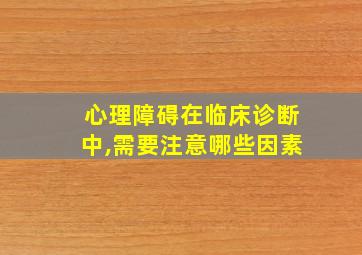 心理障碍在临床诊断中,需要注意哪些因素